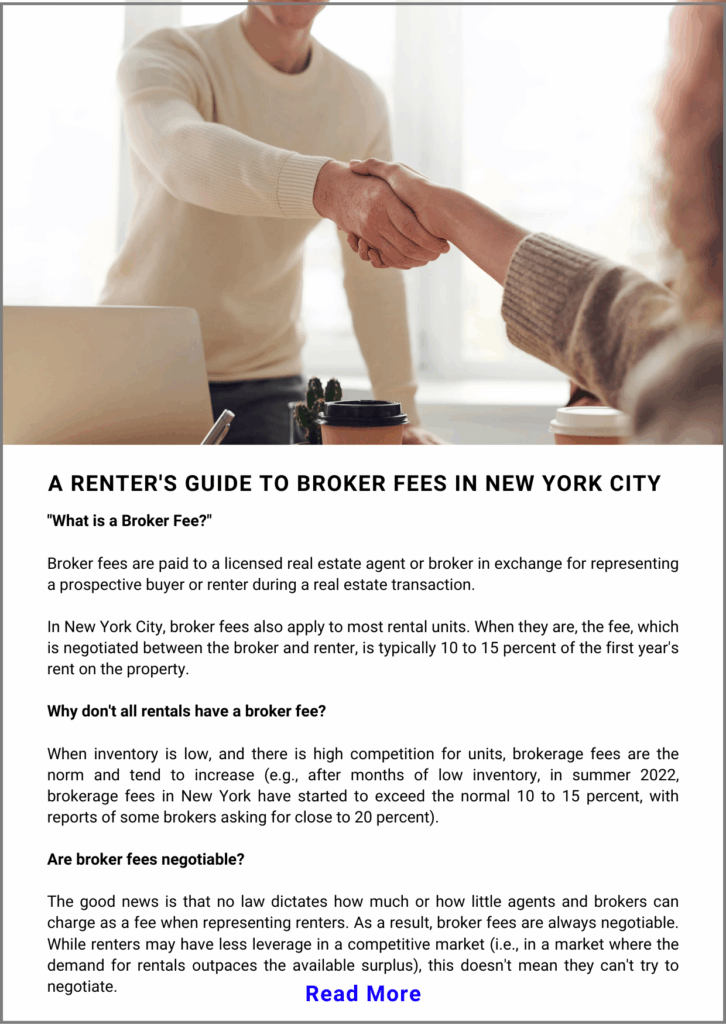 A RENTER'S GUIDE TO BROKER FEES IN NEW YORK CITY

"What is a Broker Fee?"

Broker fees are paid to a licensed real estate agent or broker in exchange for representing a prospective buyer or renter during a real estate transaction.

In New York City, broker fees also apply to most rental units. When they are, the fee, which is negotiated between the broker and renter, is typically 10 to 15 percent of the first year's rent on the property.

Why don't all rentals have a broker fee?

When inventory is low, and there is high competition for units, brokerage fees are the norm and tend to increase (e.g., after months of low inventory, in summer 2022, brokerage fees in New York have started to exceed the normal 10 to 15 percent, with reports of some brokers asking for close to 20 percent).

Are broker fees negotiable?

The good news is that no law dictates how much or how little agents and brokers can charge as a fee when representing renters. As a result, broker fees are always negotiable. While renters may have less leverage in a competitive market (i.e., in a market where the demand for rentals outpaces the available surplus), this doesn't mean they can't try to negotiate.

Read More